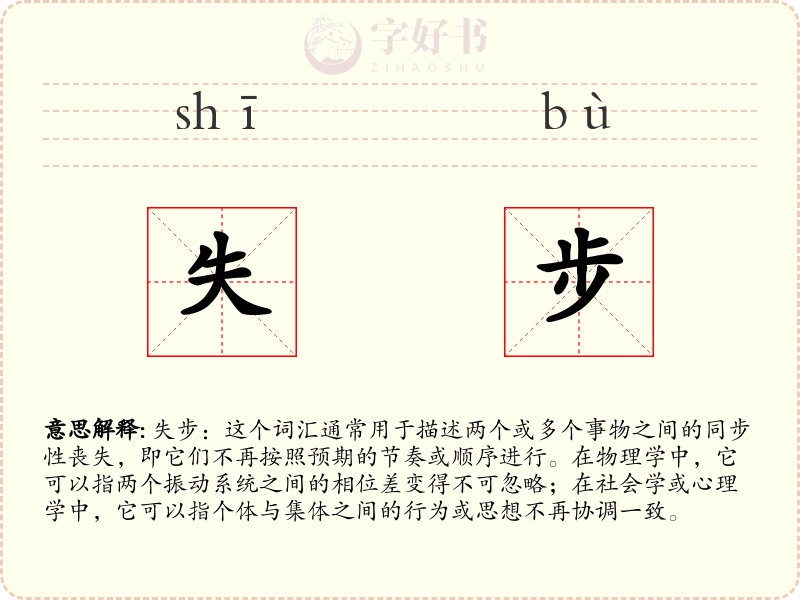 字好书
ZIHAOSHU

shī　bù

失　步

意思解释: 失步：这个词汇通常用于描述两个或多个事物之间的同步性丧失，即它们不再按照预期的节奏或顺序进行。在物理学中，它可以指两个振动系统之间的相位差变得不可忽略；在社会学或心理学中，它可以指个体与集体之间的行为或思想不再协调一致。